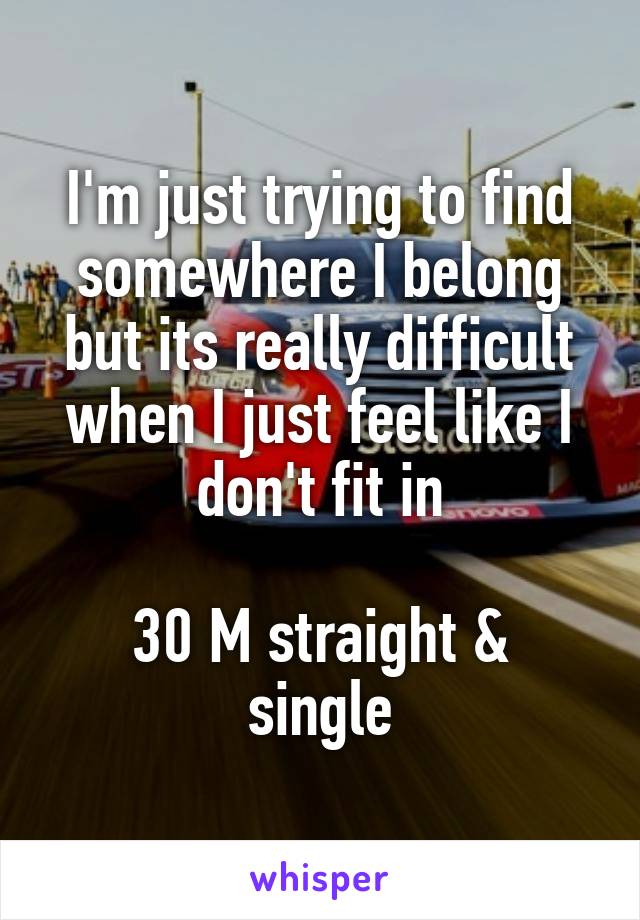 I'm just trying to find somewhere I belong but its really difficult when I just feel like I don't fit in

30 M straight & single

whisper